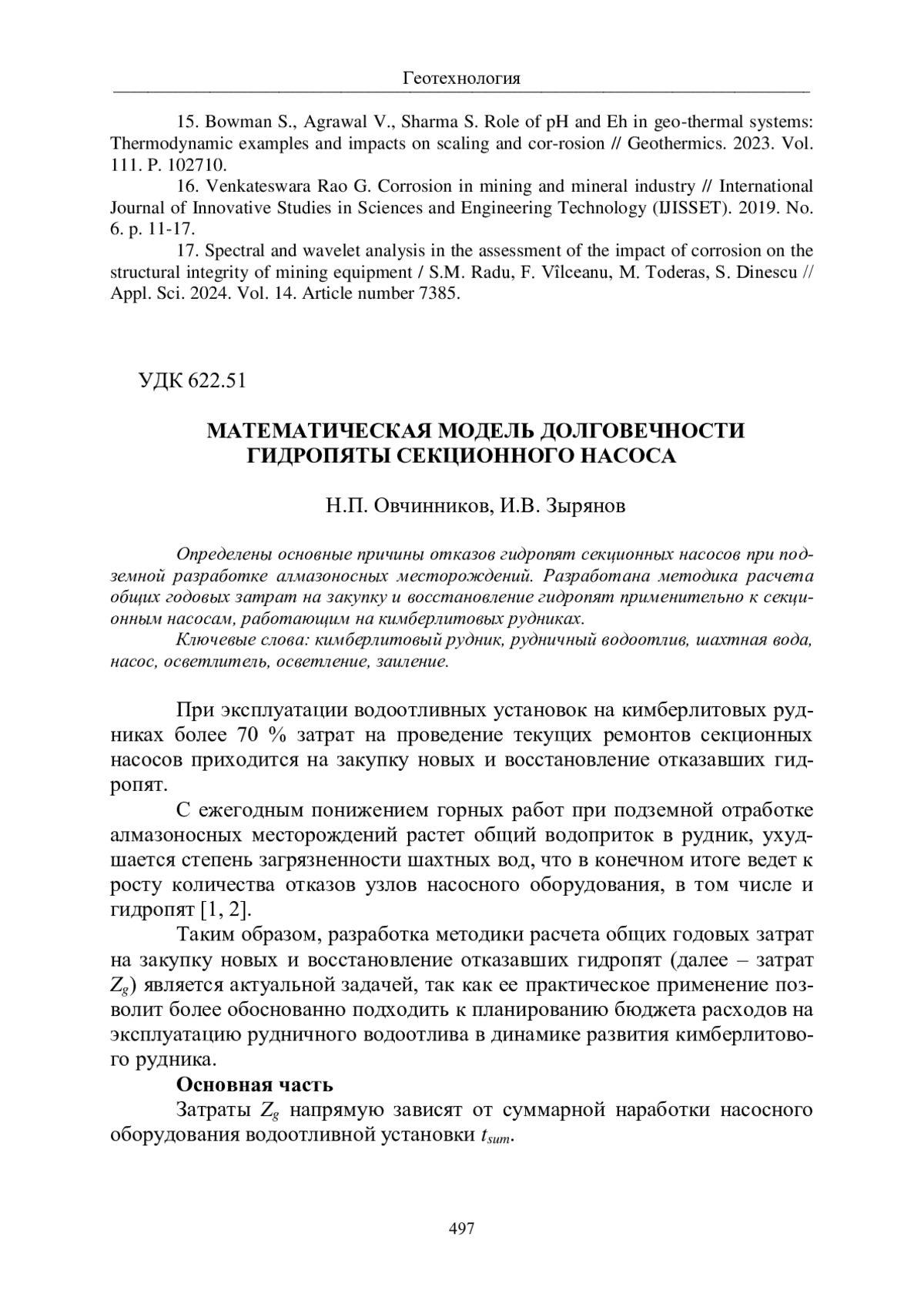 Геотехнология

15. Bowman S., Agrawal V., Sharma S. Role of pH and Eh in geo-thermal systems: Thermodynamic examples and impacts on scaling and cor-rosion // Geothermics. 2023. Vol. 111. P. 102710.

16. Venkateswara Rao G. Corrosion in mining and mineral industry // International Journal of Innovative Studies in Sciences and Engineering Technology (IJISSET). 2019. No. 6. p. 11-17.

17. Spectral and wavelet analysis in the assessment of the impact of corrosion on the structural integrity of mining equipment / S.M. Radu, F. Vîlceanu, M. Toderas, S. Dinescu // Appl. Sci. 2024. Vol. 14. Article number 7385.

УДК 622.51

МАТЕМАТИЧЕСКАЯ МОДЕЛЬ ДОЛГОВЕЧНОСТИ ГИДРОПЯТЫ СЕКЦИОННОГО НАСОСА

Н.П. Овчинников, И.В. Зырянов

Определены основные причины отказов гидропят секционных насосов при подземной разработке алмазоносных месторождений. Разработана методика расчета общих годовых затрат на закупку и восстановление гидропят применительно к секционным насосам, работающим на кимберлитовых рудниках.

Ключевые слова: кимберлитовый рудник, рудничный водоотлив, шахтная вода, насос, осветлитель, осветление, заиление.

При эксплуатации водоотливных установок на кимберлитовых рудниках более 70 % затрат на проведение текущих ремонтов секционных насосов приходится на закупку новых и восстановление отказавших гидропят.

С ежегодным понижением горных работ при подземной отработке алмазоносных месторождений растет общий водоприток в рудник, ухудшается степень загрязненности шахтных вод, что в конечном итоге ведет к росту количества отказов узлов насосного оборудования, в том числе и гидропят [1, 2].

Таким образом, разработка методики расчета общих годовых затрат на закупку новых и восстановление отказавших гидропят (далее – затрат $Z_g$) является актуальной задачей, так как ее практическое применение позволит более обоснованно подходить к планированию бюджета расходов на эксплуатацию рудничного водоотлива в динамике развития кимберлитового рудника.

Основная часть

Затраты $Z_g$ напрямую зависят от суммарной наработки насосного оборудования водоотливной установки $t_{sum}$.

497